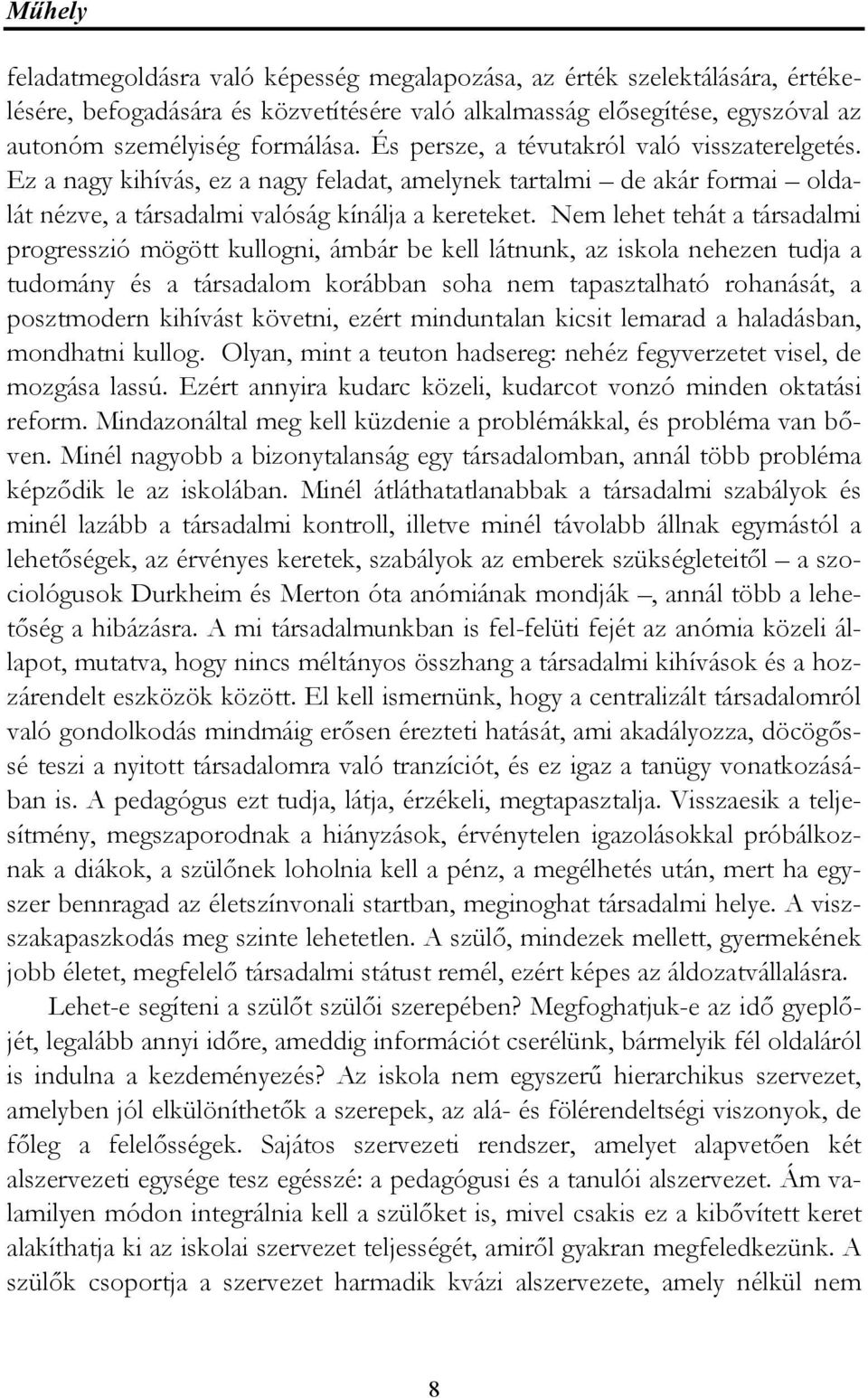 Műhely

feladatmegoldásra való képesség megalapozása, az érték szelektálására, értékelésére, befogadására és közvetítésére való alkalmasság elősegítése, egyszóval az autonóm személyiség formálása. És persze, a tévutakról való visszaterelgetés. Ez a nagy kihívás, ez a nagy feladat, amelynek tartalmi – de akár formai – oldalát nézve, a társadalmi valóság kínálja a kereteket. Nem lehet tehát a társadalmi progresszió mögött kullogni, ámbár be kell látnunk, az iskola nehezen tudja a tudomány és a társadalom korábban soha nem tapasztalható rohanását, a posztmodern kihívást követni, ezért minduntalan kicsit lemarad a haladásban, mondhatni kullog. Olyan, mint a teuton hadsereg: nehéz fegyverzetet visel, de mozgása lassú. Ezért annyira kudarc közeli, kudarcot vonzó minden oktatási reform. Mindazonáltal meg kell küzdenie a problémákkal, és probléma van bőven. Minél nagyobb a bizonytalanság egy társadalomban, annál több probléma képződik le az iskolában. Minél átláthatatlanabbak a társadalmi szabályok és minél lazább a társadalmi kontroll, illetve minél távolabb állnak egymástól a lehetőségek, az érvényes keretek, szabályok az emberek szükségleteitől – a szociológusok Durkheim és Merton óta anómiának mondják –, annál több a lehetőség a hibázásra. A mi társadalmunkban is fel-felüti fejét az anómia közeli állapot, mutatva, hogy nincs méltányos összhang a társadalmi kihívások és a hozzárendelt eszközök között. El kell ismernünk, hogy a centralizált társadalomról való gondolkodás mindmáig erősen érezteti hatását, ami akadályozza, döcögőssé teszi a nyitott társadalomra való tranzíciót, és ez igaz a tanügy vonatkozásában is. A pedagógus ezt tudja, látja, érzékeli, megtapasztalja. Visszaesik a teljesítmény, megszaporodnak a hiányzások, érvénytelen igazolásokkal próbálkoznak a diákok, a szülőnek loholnia kell a pénz, a megélhetés után, mert ha egyszer bennragad az életszínvonali startban, meginoghat társadalmi helye. A visszakapaszkodás meg szinte lehetetlen. A szülő, mindezek mellett, gyermekének jobb életet, megfelelő társadalmi státust remél, ezért képes az áldozatvállalásra.

Lehet-e segíteni a szülőt szülői szerepében? Megfoghatjuk-e az idő gyeplőjét, legalább annyi időre, ameddig információt cserélünk, bármelyik fél oldaláról is indulna a kezdeményezés? Az iskola nem egyszerű hierarchikus szervezet, amelyben jól elkülöníthetők a szerepek, az alá- és fölérendeltségi viszonyok, de főleg a felelősségek. Sajátos szervezeti rendszer, amelyet alapvetően két alszervezeti egysége tesz egésszé: a pedagógusi és a tanulói alszervezet. Ám valamilyen módon integrálnia kell a szülőket is, mivel csakis ez a kibővített keret alakíthatja ki az iskolai szervezet teljességét, amiről gyakran megfeledkezünk. A szülők csoportja a szervezet harmadik kvázi alszervezete, amely nélkül nem

8